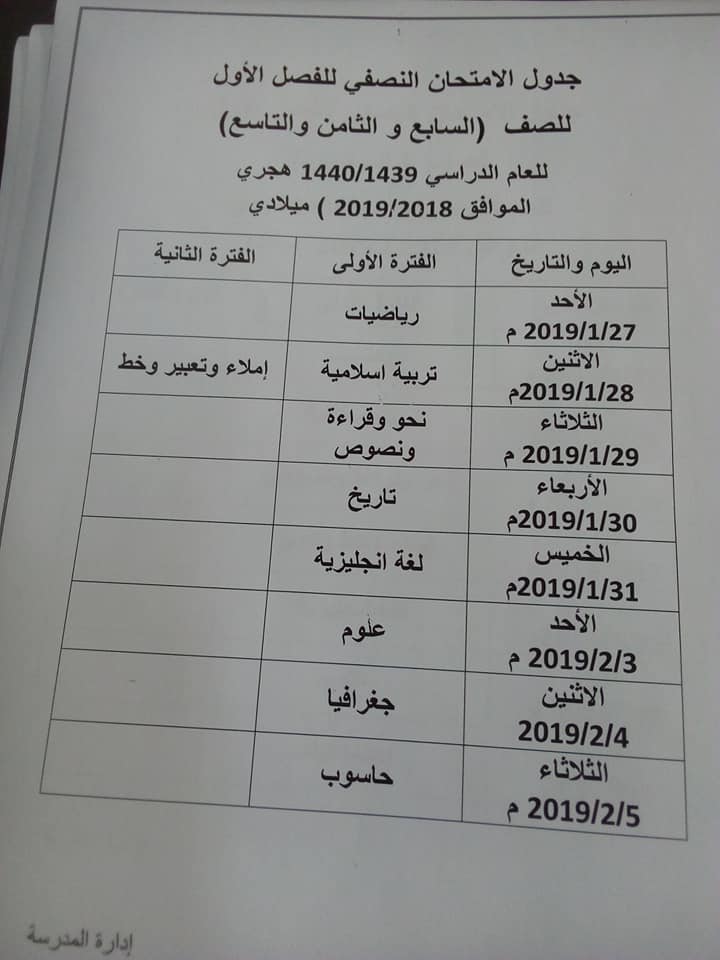 جدول الامتحان النصفي للفصل الأول
للصف (السابع و الثامن والتاسع)
للعام الدراسي 1440/1439 هجري
الموافق 2019/2018 ) ميلادي

| اليوم والتاريخ | الفترة الأولى | الفترة الثانية |
|---|---|---|
| الأحد 2019/1/27 م | رياضيات | |
| الاثنين 2019/1/28م | تربية اسلامية | إملاء وتعبير وخط |
| الثلاثاء 2019/1/29 م | نحو وقراءة ونصوص | |
| الأربعاء 2019/1/30م | تاريخ | |
| الخميس 2019/1/31م | لغة انجليزية | |
| الأحد 2019/2/3 م | علوم | |
| الاثنين 2019/2/4 | جغرافيا | |
| الثلاثاء 2019/2/5 م | حاسوب | |

إدارة المدرسة